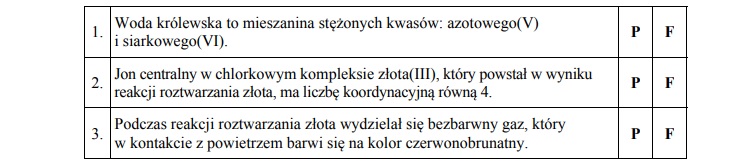 | 1. | Woda królewska to mieszanina stężonych kwasów: azotowego(V) i siarkowego(VI). | P | F |
|---|---|---|---|
| 2. | Jon centralny w chlorkowym kompleksie złota(III), który powstał w wyniku reakcji roztwarzania złota, ma liczbę koordynacyjną równą 4. | P | F |
| 3. | Podczas reakcji roztwarzania złota wydzielał się bezbarwny gaz, który w kontakcie z powietrzem barwi się na kolor czerwonobrunatny. | P | F |